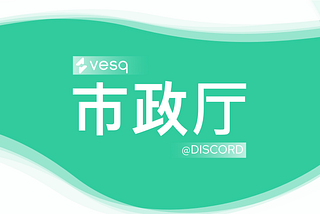 vesq
市政厅
@DISCORD